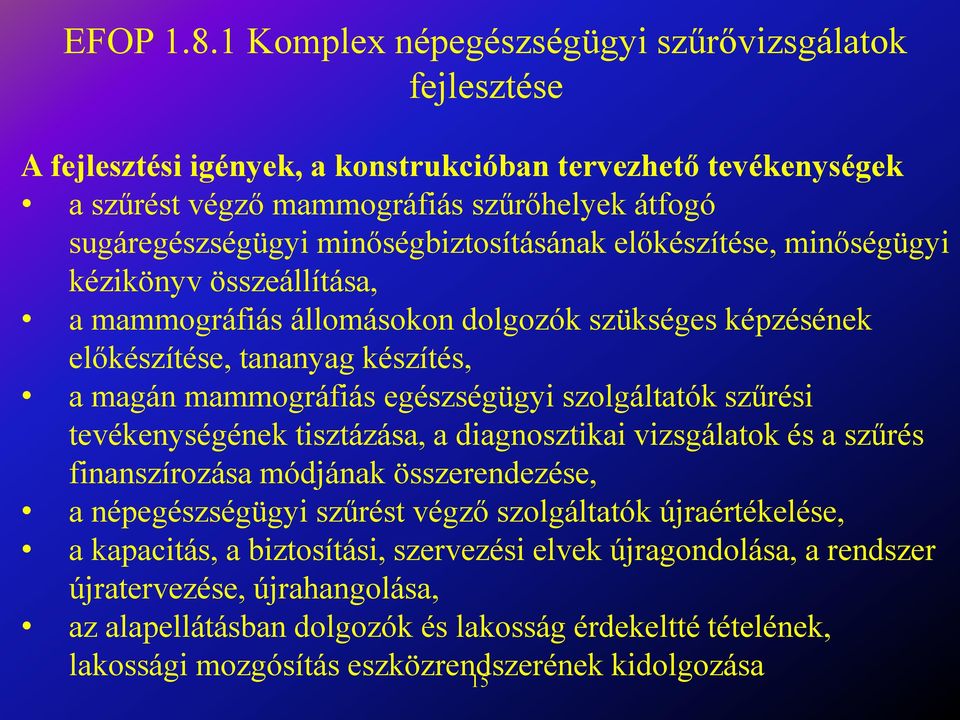 EFOP 1.8.1 Komplex népegészségügyi szűrővizsgálatok fejlesztése

A fejlesztési igények, a konstrukcióban tervezhető tevékenységek
• a szűrést végző mammográfiás szűrőhelyek átfogó sugáregészségügyi minőségbiztosításának előkészítése, minőségügyi kézikönyv összeállítása,
• a mammográfiás állomásokon dolgozók szükséges képzésének előkészítése, tananyag készítés,
• a magán mammográfiás egészségügyi szolgáltatók szűrési tevékenységének tisztázása, a diagnosztikai vizsgálatok és a szűrés finanszírozása módjának összerendezése,
• a népegészségügyi szűrést végző szolgáltatók újraértékelése,
• a kapacitás, a biztosítási, szervezési elvek újragondolása, a rendszer újratervezése, újrahangolása,
• az alapellátásban dolgozók és lakosság érdekeltté tételének, lakossági mozgósítás eszközrendszerének kidolgozása

15